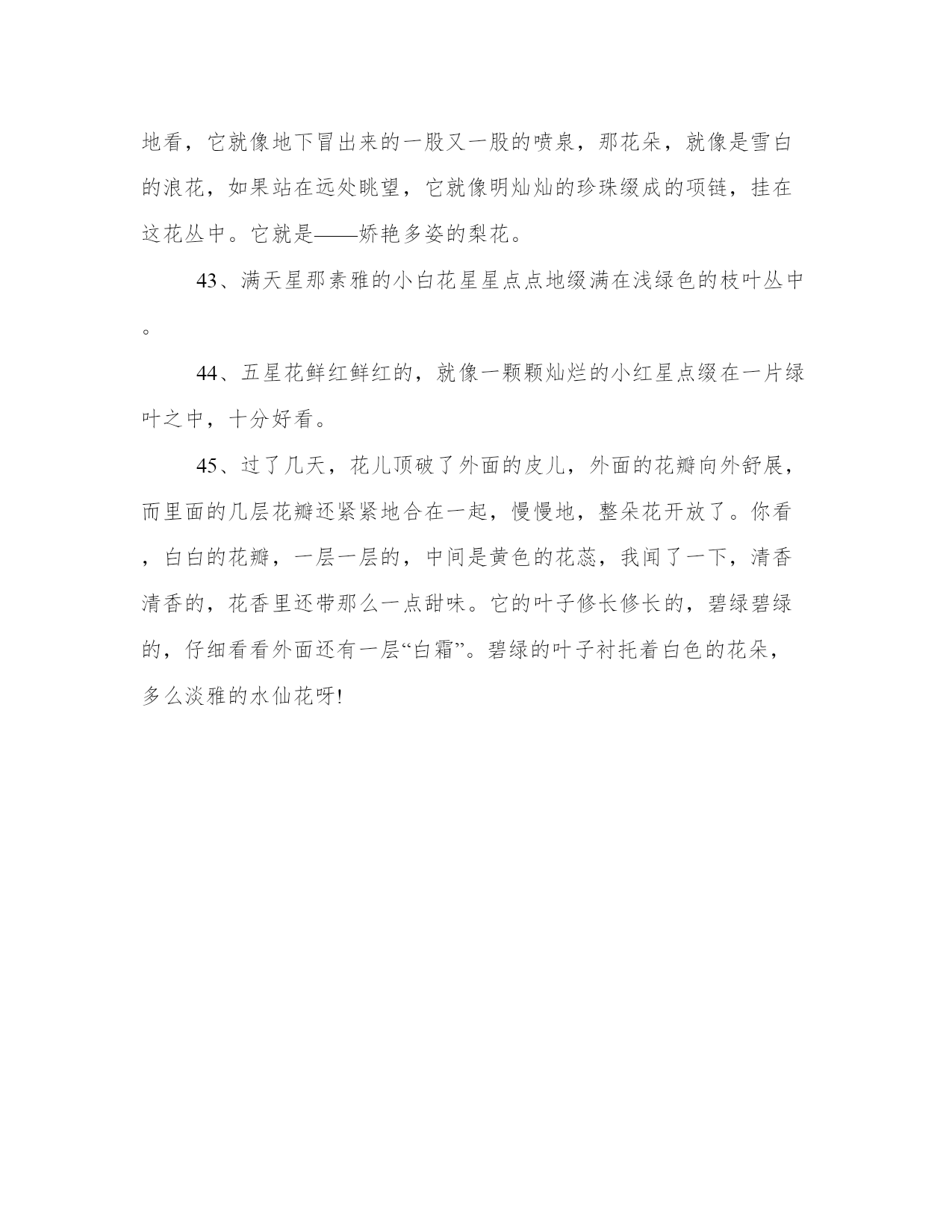 地看，它就像地下冒出来的一股又一股的喷泉，那花朵，就像是雪白的浪花，如果站在远处眺望，它就像明灿灿的珍珠缀成的项链，挂在这花丛中。它就是——娇艳多姿的梨花。

43、满天星那素雅的小白花星星点点地缀满在浅绿色的枝叶丛中。

44、五星花鲜红鲜红的，就像一颗颗灿烂的小红星点缀在一片绿叶之中，十分好看。

45、过了几天，花儿顶破了外面的皮儿，外面的花瓣向外舒展，而里面的几层花瓣还紧紧地合在一起，慢慢地，整朵花开放了。你看，白白的花瓣，一层一层的，中间是黄色的花蕊，我闻了一下，清香清香的，花香里还带那么一点甜味。它的叶子修长修长的，碧绿碧绿的，仔细看看外面还有一层“白霜”。碧绿的叶子衬托着白色的花朵，多么淡雅的水仙花呀!